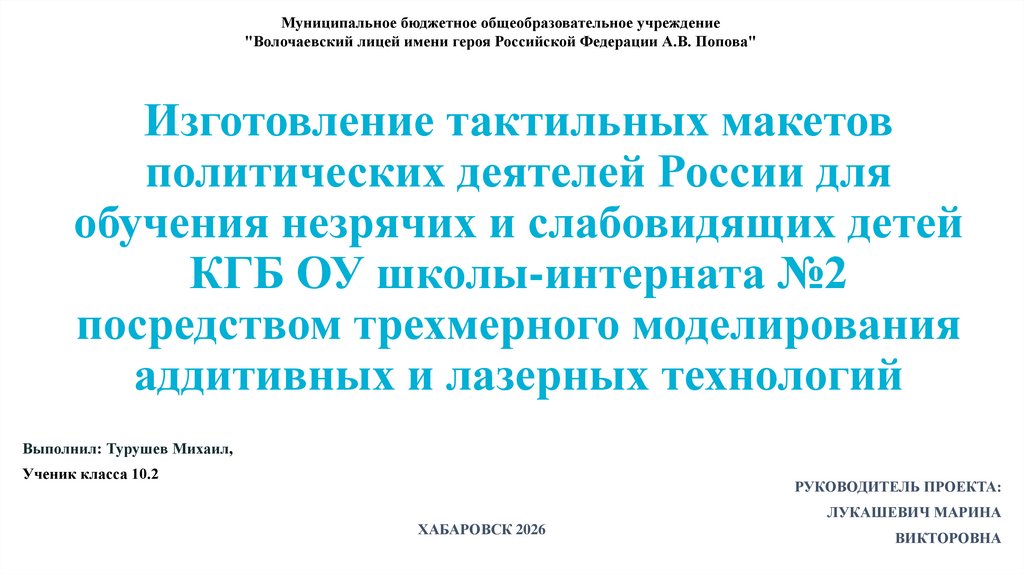 Муниципальное бюджетное общеобразовательное учреждение
"Волочаевский лицей имени героя Российской Федерации А.В. Попова"

Изготовление тактильных макетов политических деятелей России для обучения незрячих и слабовидящих детей КГБ ОУ школы-интерната №2 посредством трехмерного моделирования аддитивных и лазерных технологий

Выполнил: Турушев Михаил,

Ученик класса 10.2

РУКОВОДИТЕЛЬ ПРОЕКТА:
ЛУКАШЕВИЧ МАРИНА
ВИКТОРОВНА

ХАБАРОВСК 2026